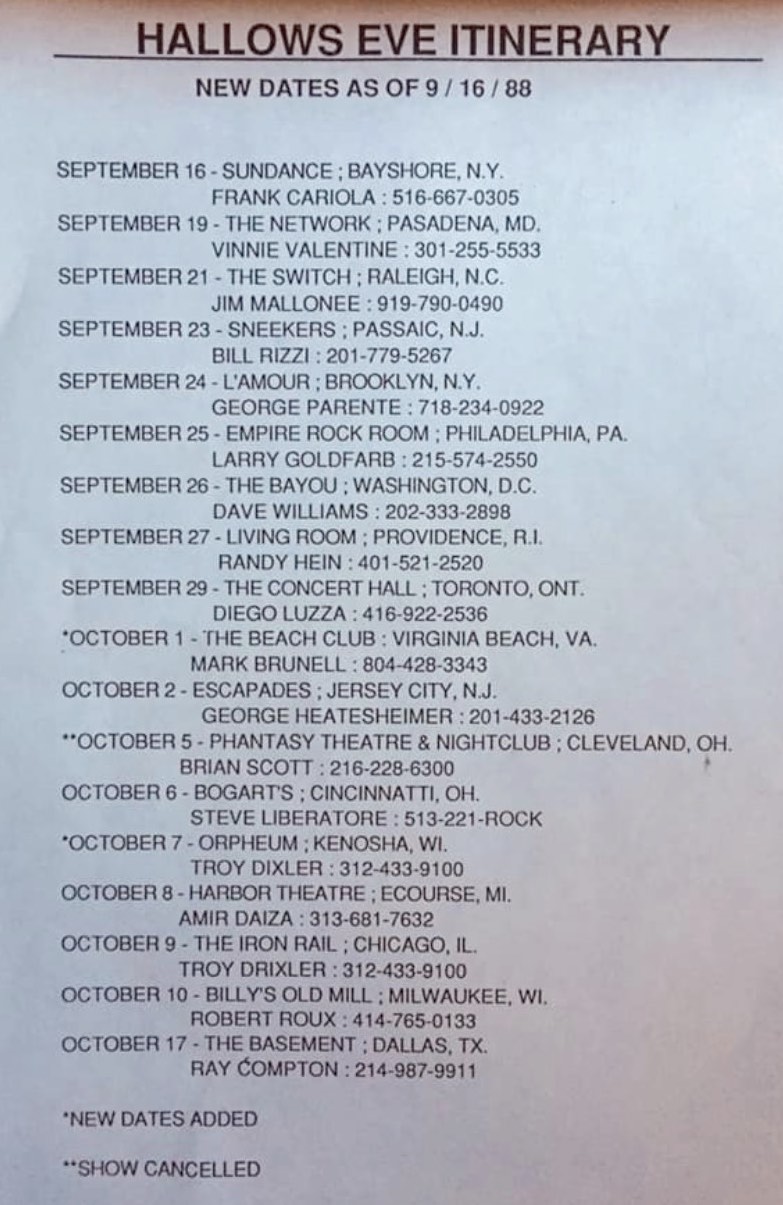 HALLOWS EVE ITINERARY

NEW DATES AS OF 9 / 16 / 88

SEPTEMBER 16 - SUNDANCE ; BAYSHORE, N.Y.
FRANK CARIOLA : 516-667-0305
SEPTEMBER 19 - THE NETWORK ; PASADENA, MD.
VINNIE VALENTINE : 301-255-5533
SEPTEMBER 21 - THE SWITCH ; RALEIGH, N.C.
JIM MALLONEE : 919-790-0490
SEPTEMBER 23 - SNEEKERS ; PASSAIC, N.J.
BILL RIZZI : 201-779-5267
SEPTEMBER 24 - L'AMOUR ; BROOKLYN, N.Y.
GEORGE PARENTE : 718-234-0922
SEPTEMBER 25 - EMPIRE ROCK ROOM ; PHILADELPHIA, PA.
LARRY GOLDFARB : 215-574-2550
SEPTEMBER 26 - THE BAYOU ; WASHINGTON, D.C.
DAVE WILLIAMS : 202-333-2898
SEPTEMBER 27 - LIVING ROOM ; PROVIDENCE, R.I.
RANDY HEIN : 401-521-2520
SEPTEMBER 29 - THE CONCERT HALL ; TORONTO, ONT.
DIEGO LUZZA : 416-922-2536
*OCTOBER 1 - THE BEACH CLUB : VIRGINIA BEACH, VA.
MARK BRUNELL : 804-428-3343
OCTOBER 2 - ESCAPADES ; JERSEY CITY, N.J.
GEORGE HEATESHEIMER : 201-433-2126
**OCTOBER 5 - PHANTASY THEATRE & NIGHTCLUB ; CLEVELAND, OH.
BRIAN SCOTT : 216-228-6300
OCTOBER 6 - BOGART'S ; CINCINNATTI, OH.
STEVE LIBERATORE : 513-221-ROCK
*OCTOBER 7 - ORPHEUM ; KENOSHA, WI.
TROY DIXLER : 312-433-9100
OCTOBER 8 - HARBOR THEATRE ; ECOURSE, MI.
AMIR DAIZA : 313-681-7632
OCTOBER 9 - THE IRON RAIL ; CHICAGO, IL.
TROY DRIXLER : 312-433-9100
OCTOBER 10 - BILLY'S OLD MILL ; MILWAUKEE, WI.
ROBERT ROUX : 414-765-0133
OCTOBER 17 - THE BASEMENT ; DALLAS, TX.
RAY COMPTON : 214-987-9911

*NEW DATES ADDED

**SHOW CANCELLED